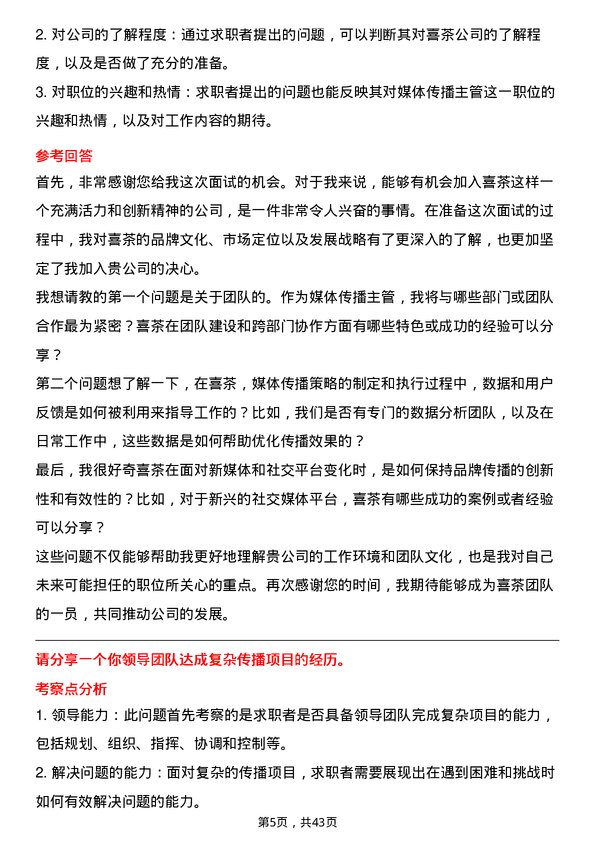 2. 对公司的了解程度：通过求职者提出的问题，可以判断其对喜茶公司的了解程度，以及是否做了充分的准备。

3. 对职位的兴趣和热情：求职者提出的问题也能反映其对媒体传播主管这一职位的兴趣和热情，以及对工作内容的期待。

参考回答

首先，非常感谢您给我这次面试的机会。对于我来说，能够有机会加入喜茶这样一个充满活力和创新精神的公司，是一件非常令人兴奋的事情。在准备这次面试的过程中，我对喜茶的品牌文化、市场定位以及发展战略有了更深入的了解，也更加坚定了我加入贵公司的决心。

我想请教的第一个问题是关于团队的。作为媒体传播主管，我将与哪些部门或团队合作最为紧密？喜茶在团队建设和跨部门协作方面有哪些特色或成功的经验可以分享？

第二个问题想了解一下，在喜茶，媒体传播策略的制定和执行过程中，数据和用户反馈是如何被利用来指导工作的？比如，我们是否有专门的数据分析团队，以及在日常工作中，这些数据是如何帮助优化传播效果的？

最后，我很好奇喜茶在面对新媒体和社交平台变化时，是如何保持品牌传播的创新性和有效性的？比如，对于新兴的社交媒体平台，喜茶有哪些成功的案例或者经验可以分享？

这些问题不仅能够帮助我更好地理解贵公司的工作环境和团队文化，也是我对自己未来可能担任的职位所关心的重点。再次感谢您的时间，我期待能够成为喜茶团队的一员，共同推动公司的发展。

请分享一个你领导团队达成复杂传播项目的经历。

考察点分析

1. 领导能力：此问题首先考察的是求职者是否具备领导团队完成复杂项目的能力，包括规划、组织、指挥、协调和控制等。

2. 解决问题的能力：面对复杂的传播项目，求职者需要展现出在遇到困难和挑战时如何有效解决问题的能力。

第5页，共43页